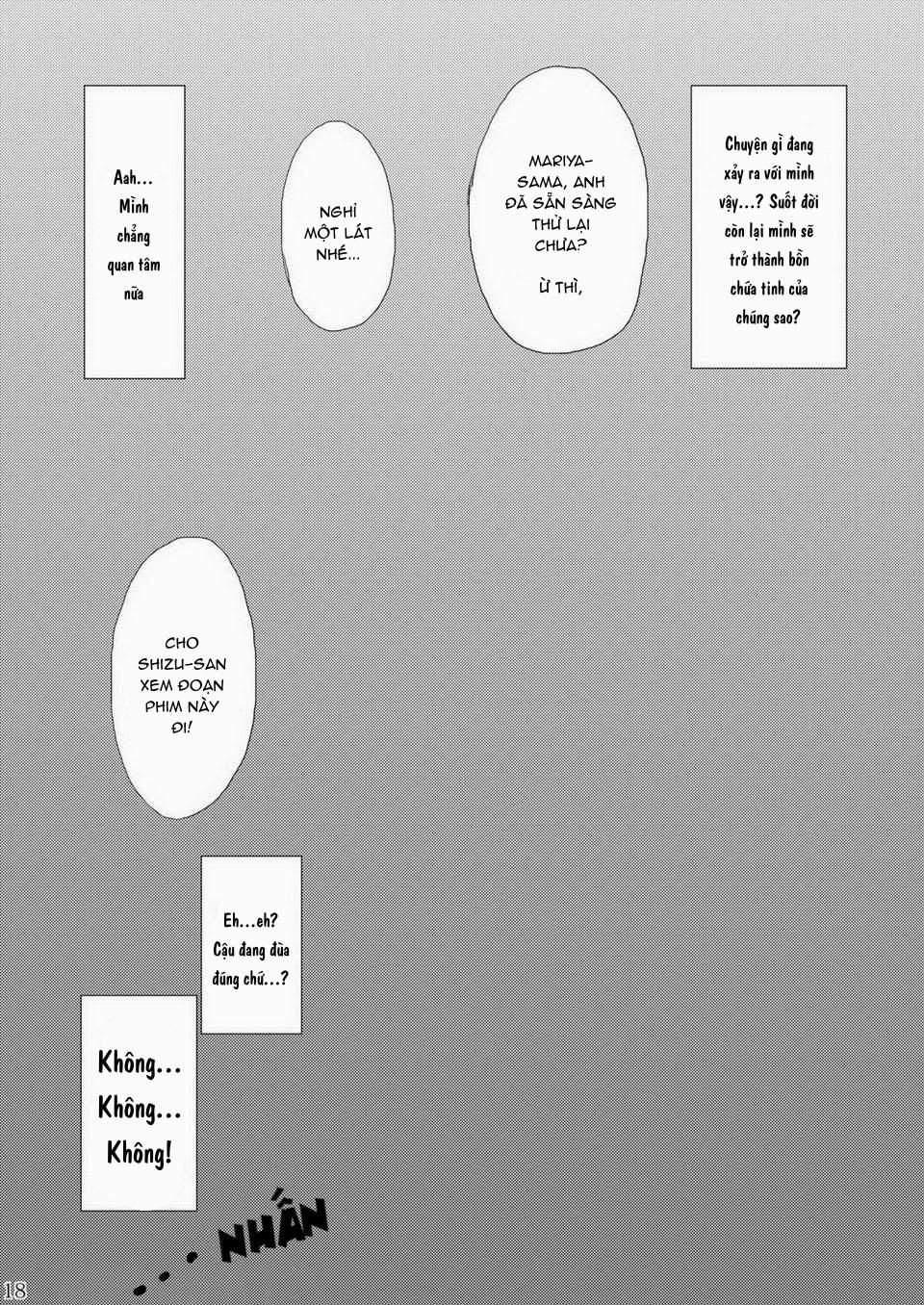 Aah... Mình chẳng quan tâm nữa

NGHỈ MỘT LÁT NHÉ...

MARIYA-SAMA, ANH ĐÃ SẴN SÀNG THỬ LẠI CHƯA?

Ừ THÌ,

Chuyện gì đang xảy ra với mình vậy...? Suốt đời còn lại mình sẽ trở thành bồn chứa tinh của chúng sao?

CHO SHIZU-SAN XEM ĐOẠN PHIM NÀY ĐI!

Eh...eh? Cậu đang đùa đúng chứ...?

Không... Không... Không!

... NHẤN

18